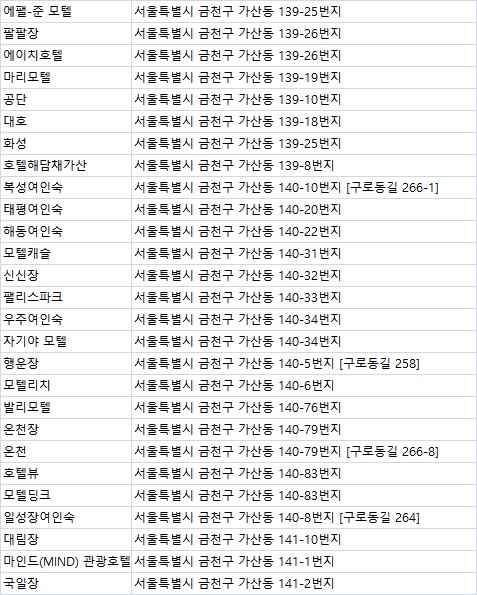 | | |
|---|---|
| 에펠-준 모텔 | 서울특별시 금천구 가산동 139-25번지 |
| 팔팔장 | 서울특별시 금천구 가산동 139-26번지 |
| 에이치호텔 | 서울특별시 금천구 가산동 139-26번지 |
| 마리모텔 | 서울특별시 금천구 가산동 139-19번지 |
| 공단 | 서울특별시 금천구 가산동 139-10번지 |
| 대호 | 서울특별시 금천구 가산동 139-18번지 |
| 화성 | 서울특별시 금천구 가산동 139-25번지 |
| 호텔해담채가산 | 서울특별시 금천구 가산동 139-8번지 |
| 복성여인숙 | 서울특별시 금천구 가산동 140-10번지 [구로동길 266-1] |
| 태평여인숙 | 서울특별시 금천구 가산동 140-20번지 |
| 해동여인숙 | 서울특별시 금천구 가산동 140-22번지 |
| 모텔캐슬 | 서울특별시 금천구 가산동 140-31번지 |
| 신신장 | 서울특별시 금천구 가산동 140-32번지 |
| 팰리스파크 | 서울특별시 금천구 가산동 140-33번지 |
| 우주여인숙 | 서울특별시 금천구 가산동 140-34번지 |
| 자기야 모텔 | 서울특별시 금천구 가산동 140-34번지 |
| 행운장 | 서울특별시 금천구 가산동 140-5번지 [구로동길 258] |
| 모텔리치 | 서울특별시 금천구 가산동 140-6번지 |
| 발리모텔 | 서울특별시 금천구 가산동 140-76번지 |
| 온천장 | 서울특별시 금천구 가산동 140-79번지 |
| 온천 | 서울특별시 금천구 가산동 140-79번지 [구로동길 266-8] |
| 호텔뷰 | 서울특별시 금천구 가산동 140-83번지 |
| 모텔딩크 | 서울특별시 금천구 가산동 140-83번지 |
| 일성장여인숙 | 서울특별시 금천구 가산동 140-8번지 [구로동길 264] |
| 대림장 | 서울특별시 금천구 가산동 141-10번지 |
| 마인드(MIND) 관광호텔 | 서울특별시 금천구 가산동 141-1번지 |
| 국일장 | 서울특별시 금천구 가산동 141-2번지 |